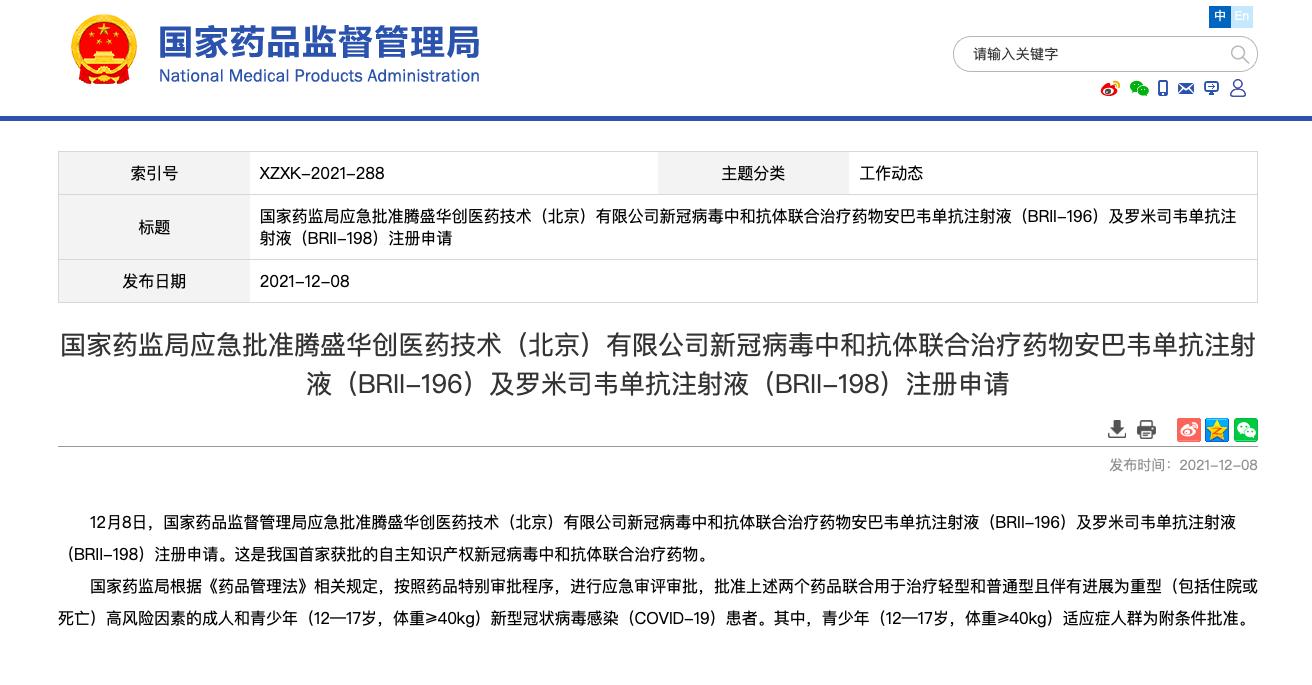 国家药品监督管理局
National Medical Products Administration

中 En

请输入关键字

| 索引号 | XZXK-2021-288 | 主题分类 | 工作动态 |
|---|---|---|---|
| 标题 | 国家药监局应急批准腾盛华创医药技术（北京）有限公司新冠病毒中和抗体联合治疗药物安巴韦单抗注射液（BRII-196）及罗米司韦单抗注射液（BRII-198）注册申请 | | |
| 发布日期 | 2021-12-08 | | |

国家药监局应急批准腾盛华创医药技术（北京）有限公司新冠病毒中和抗体联合治疗药物安巴韦单抗注射液（BRII-196）及罗米司韦单抗注射液（BRII-198）注册申请

发布时间：2021-12-08

12月8日，国家药品监督管理局应急批准腾盛华创医药技术（北京）有限公司新冠病毒中和抗体联合治疗药物安巴韦单抗注射液（BRII-196）及罗米司韦单抗注射液（BRII-198）注册申请。这是我国首家获批的自主知识产权新冠病毒中和抗体联合治疗药物。

国家药监局根据《药品管理法》相关规定，按照药品特别审批程序，进行应急审评审批，批准上述两个药品联合用于治疗轻型和普通型且伴有进展为重型（包括住院或死亡）高风险因素的成人和青少年（12—17岁，体重≥40kg）新型冠状病毒感染（COVID-19）患者。其中，青少年（12—17岁，体重≥40kg）适应症人群为附条件批准。